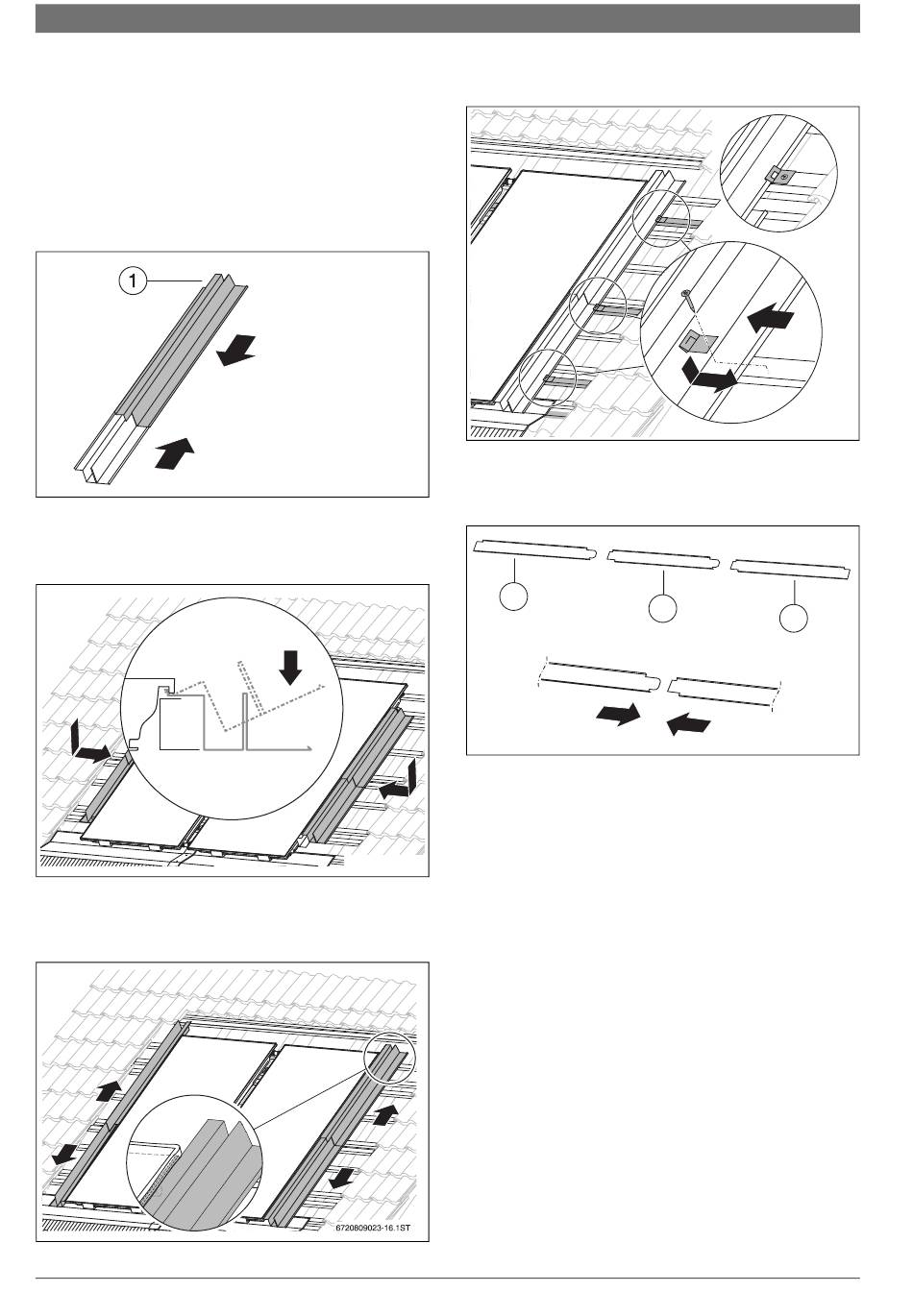 1

6720809023-16.1ST